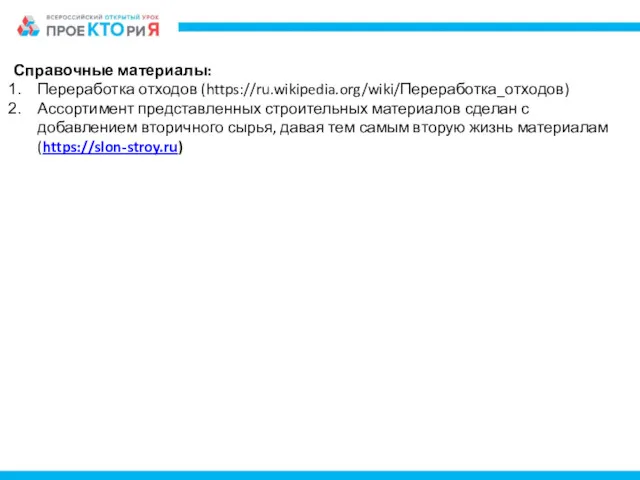 ВСЕРОССИЙСКИЙ ОТКРЫТЫЙ УРОК
ПРОЕКТОРИЯ

Справочные материалы:
1. Переработка отходов (https://ru.wikipedia.org/wiki/Переработка_отходов)
2. Ассортимент представленных строительных материалов сделан с добавлением вторичного сырья, давая тем самым вторую жизнь материалам (https://slon-stroy.ru)